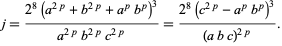 $j = \frac{2^8 \left(a^{2p} + b^{2p} + a^p b^p\right)^3}{a^{2p} b^{2p} c^{2p}} = \frac{2^8 \left(c^{2p} - a^p b^p\right)^3}{(a b c)^{2p}}.$